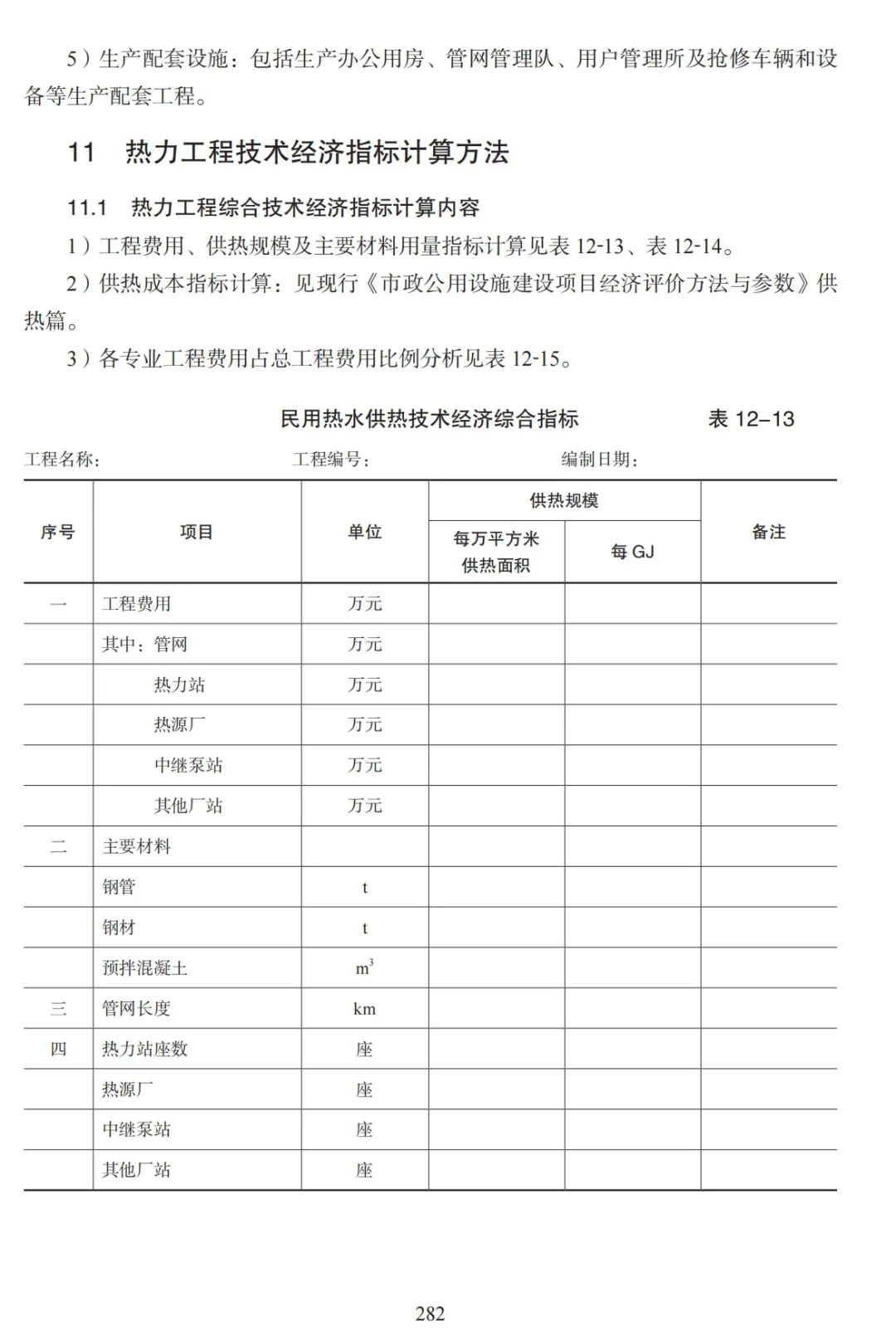 5）生产配套设施：包括生产办公用房、管网管理队、用户管理所及抢修车辆和设备等生产配套工程。

11　热力工程技术经济指标计算方法

11.1　热力工程综合技术经济指标计算内容

1）工程费用、供热规模及主要材料用量指标计算见表 12-13、表 12-14。

2）供热成本指标计算：见现行《市政公用设施建设项目经济评价方法与参数》供热篇。

3）各专业工程费用占总工程费用比例分析见表 12-15。

民用热水供热技术经济综合指标　　表 12–13

工程名称：　　工程编号：　　编制日期：

| 序号 | 项目 | 单位 | 供热规模：每万平方米供热面积 | 供热规模：每 GJ | 备注 |
|---|---|---|---|---|---|
| 一 | 工程费用 | 万元 | | | |
| | 其中：管网 | 万元 | | | |
| | 热力站 | 万元 | | | |
| | 热源厂 | 万元 | | | |
| | 中继泵站 | 万元 | | | |
| | 其他厂站 | 万元 | | | |
| 二 | 主要材料 | | | | |
| | 钢管 | t | | | |
| | 钢材 | t | | | |
| | 预拌混凝土 | $m^3$ | | | |
| 三 | 管网长度 | km | | | |
| 四 | 热力站座数 | 座 | | | |
| | 热源厂 | 座 | | | |
| | 中继泵站 | 座 | | | |
| | 其他厂站 | 座 | | | |

282